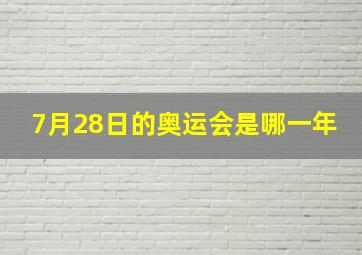 7月28日的奥运会是哪一年